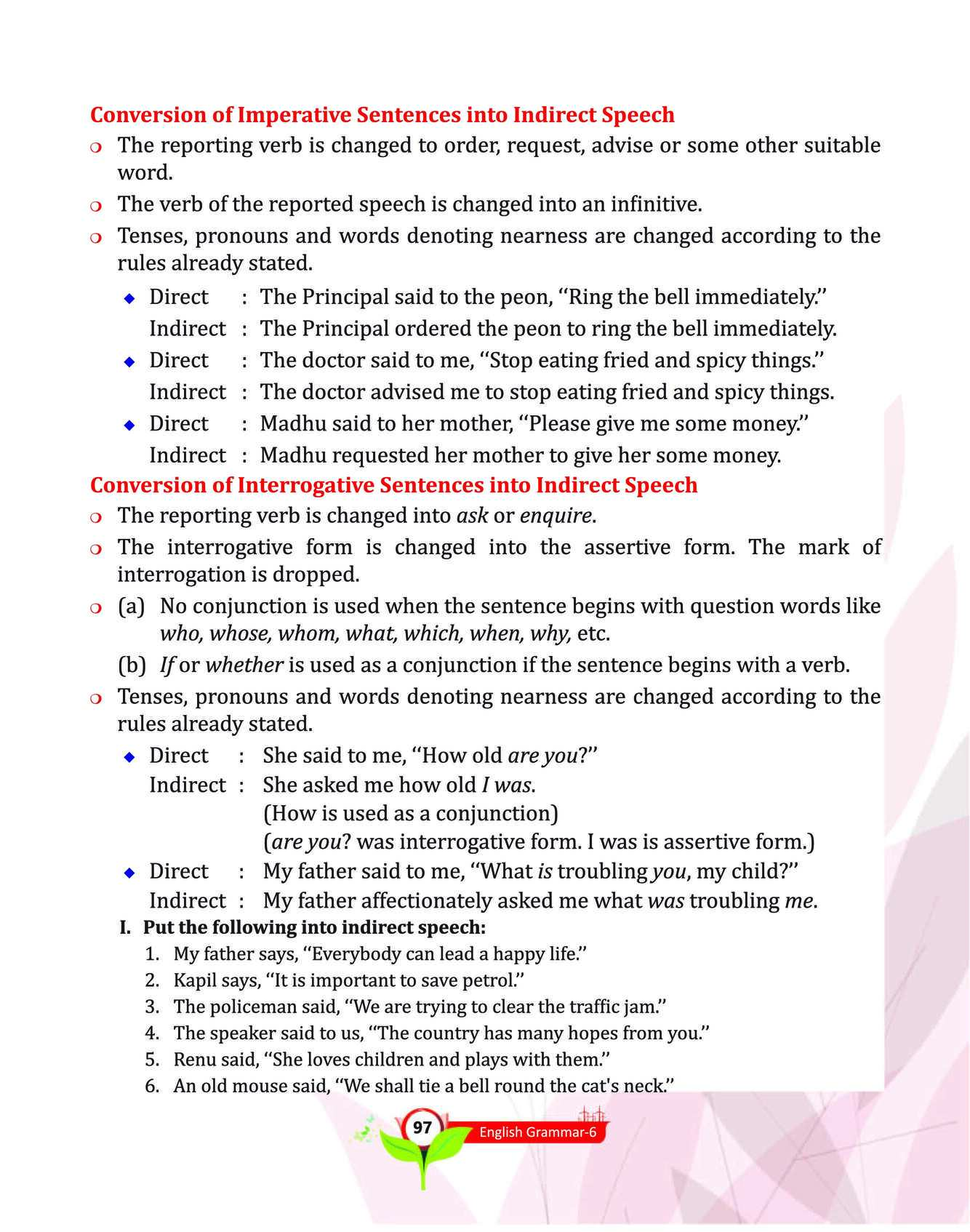 Conversion of Imperative Sentences into Indirect Speech

The reporting verb is changed to order, request, advise or some other suitable word.

The verb of the reported speech is changed into an infinitive.

Tenses, pronouns and words denoting nearness are changed according to the rules already stated.

Direct : The Principal said to the peon, "Ring the bell immediately."
Indirect : The Principal ordered the peon to ring the bell immediately.

Direct : The doctor said to me, "Stop eating fried and spicy things."
Indirect : The doctor advised me to stop eating fried and spicy things.

Direct : Madhu said to her mother, "Please give me some money."
Indirect : Madhu requested her mother to give her some money.

Conversion of Interrogative Sentences into Indirect Speech

The reporting verb is changed into ask or enquire.

The interrogative form is changed into the assertive form. The mark of interrogation is dropped.

(a) No conjunction is used when the sentence begins with question words like who, whose, whom, what, which, when, why, etc.

(b) If or whether is used as a conjunction if the sentence begins with a verb.

Tenses, pronouns and words denoting nearness are changed according to the rules already stated.

Direct : She said to me, "How old are you?"
Indirect : She asked me how old I was.
(How is used as a conjunction)
(are you? was interrogative form. I was is assertive form.)

Direct : My father said to me, "What is troubling you, my child?"
Indirect : My father affectionately asked me what was troubling me.

I. Put the following into indirect speech:
1. My father says, "Everybody can lead a happy life."
2. Kapil says, "It is important to save petrol."
3. The policeman said, "We are trying to clear the traffic jam."
4. The speaker said to us, "The country has many hopes from you."
5. Renu said, "She loves children and plays with them."
6. An old mouse said, "We shall tie a bell round the cat's neck."

97
English Grammar-6